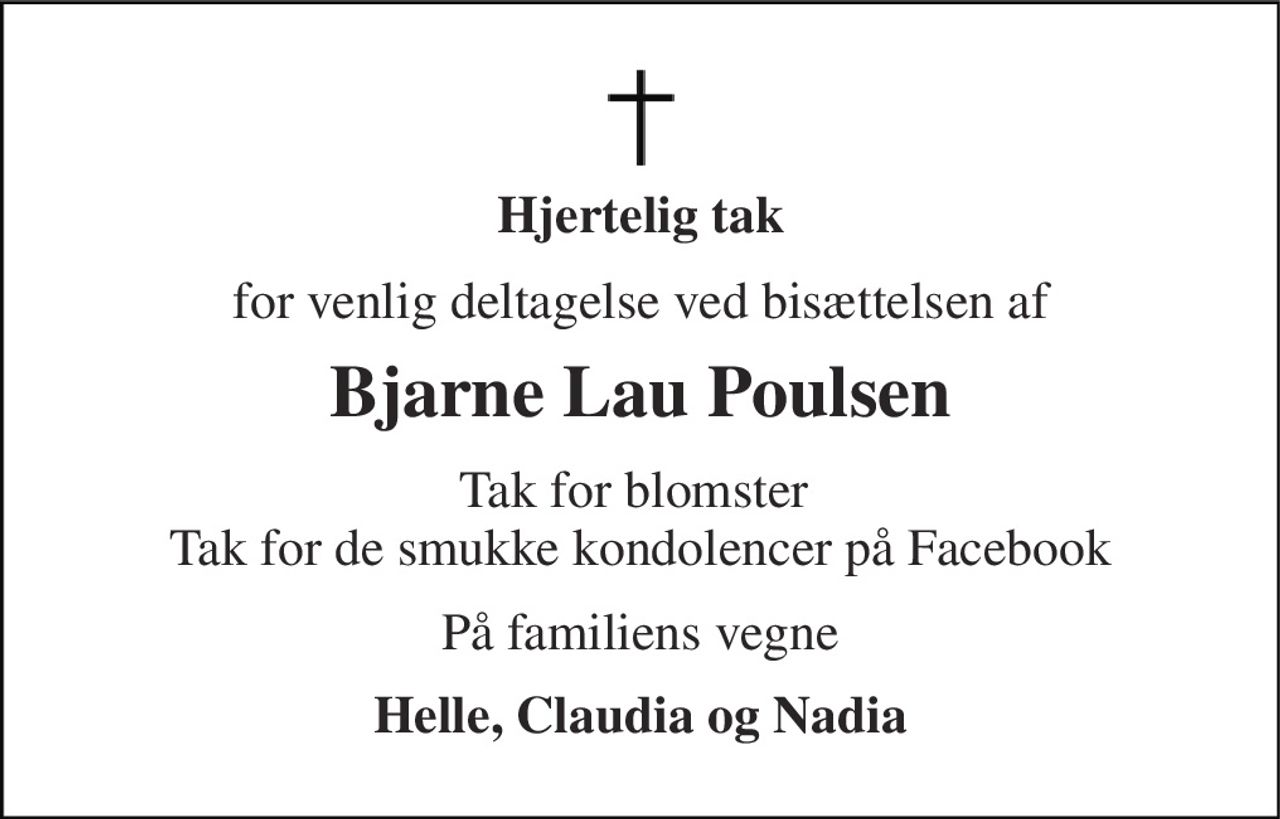 Hjertelig tak

for venlig deltagelse ved bisættelsen af

Bjarne Lau Poulsen

Tak for blomster
Tak for de smukke kondolencer på Facebook

På familiens vegne

Helle, Claudia og Nadia